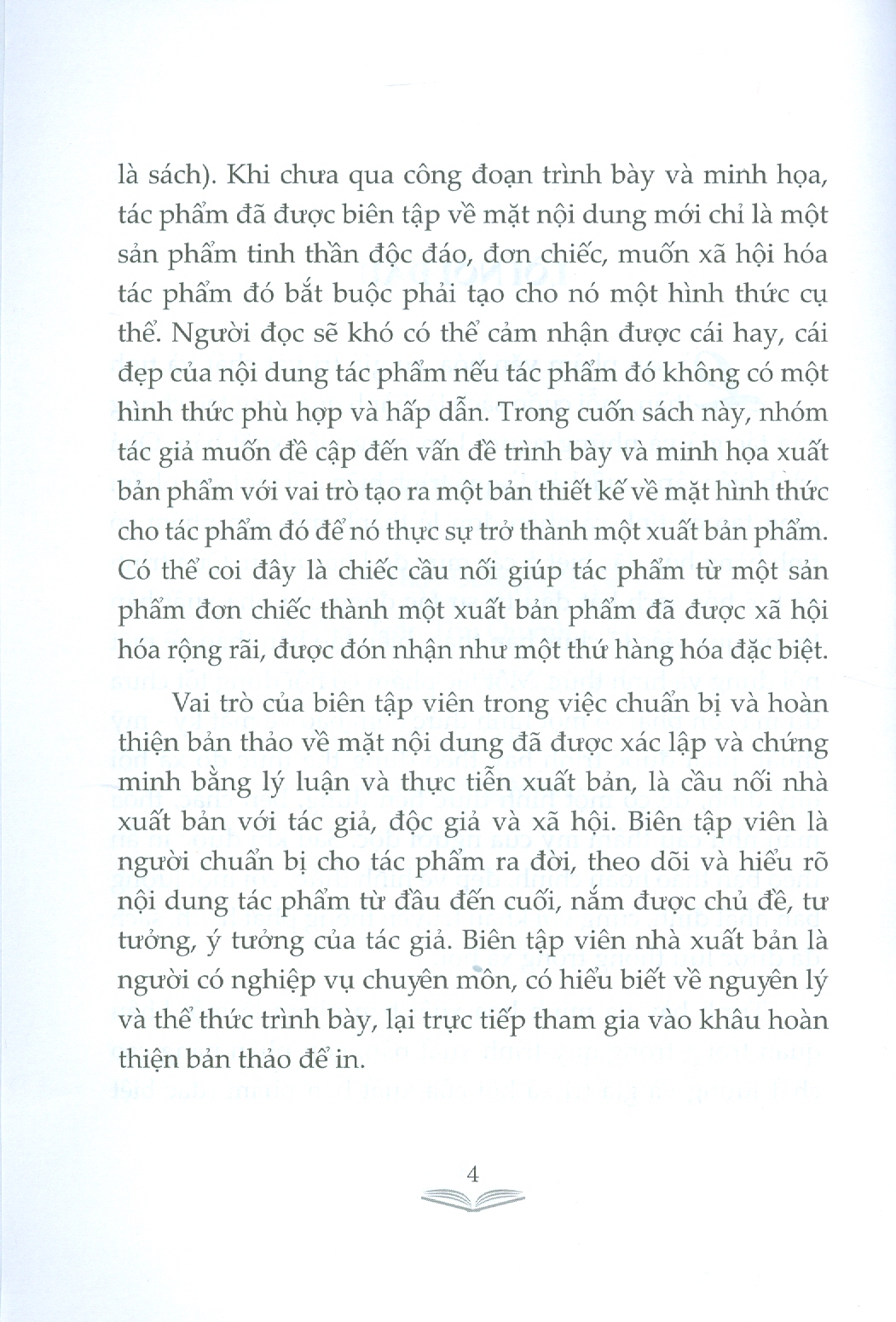 là sách). Khi chưa qua công đoạn trình bày và minh họa, tác phẩm đã được biên tập về mặt nội dung mới chỉ là một sản phẩm tinh thần độc đáo, đơn chiếc, muốn xã hội hóa tác phẩm đó bắt buộc phải tạo cho nó một hình thức cụ thể. Người đọc sẽ khó có thể cảm nhận được cái hay, cái đẹp của nội dung tác phẩm nếu tác phẩm đó không có một hình thức phù hợp và hấp dẫn. Trong cuốn sách này, nhóm tác giả muốn đề cập đến vấn đề trình bày và minh họa xuất bản phẩm với vai trò tạo ra một bản thiết kế về mặt hình thức cho tác phẩm đó để nó thực sự trở thành một xuất bản phẩm. Có thể coi đây là chiếc cầu nối giúp tác phẩm từ một sản phẩm đơn chiếc thành một xuất bản phẩm đã được xã hội hóa rộng rãi, được đón nhận như một thứ hàng hóa đặc biệt.

Vai trò của biên tập viên trong việc chuẩn bị và hoàn thiện bản thảo về mặt nội dung đã được xác lập và chứng minh bằng lý luận và thực tiễn xuất bản, là cầu nối nhà xuất bản với tác giả, độc giả và xã hội. Biên tập viên là người chuẩn bị cho tác phẩm ra đời, theo dõi và hiểu rõ nội dung tác phẩm từ đầu đến cuối, nắm được chủ đề, tư tưởng, ý tưởng của tác giả. Biên tập viên nhà xuất bản là người có nghiệp vụ chuyên môn, có hiểu biết về nguyên lý và thể thức trình bày, lại trực tiếp tham gia vào khâu hoàn thiện bản thảo để in.

4